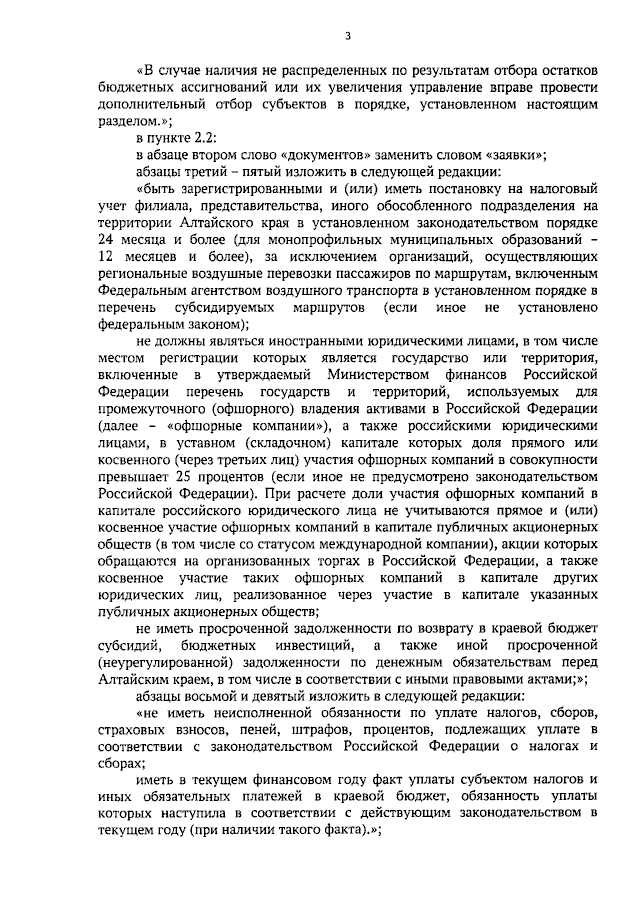 3

«В случае наличия не распределенных по результатам отбора остатков бюджетных ассигнований или их увеличения управление вправе провести дополнительный отбор субъектов в порядке, установленном настоящим разделом.»;

в пункте 2.2:

в абзаце втором слово «документов» заменить словом «заявки»;

абзацы третий – пятый изложить в следующей редакции:

«быть зарегистрированными и (или) иметь постановку на налоговый учет филиала, представительства, иного обособленного подразделения на территории Алтайского края в установленном законодательством порядке 24 месяца и более (для монопрофильных муниципальных образований – 12 месяцев и более), за исключением организаций, осуществляющих региональные воздушные перевозки пассажиров по маршрутам, включенным Федеральным агентством воздушного транспорта в установленном порядке в перечень субсидируемых маршрутов (если иное не установлено федеральным законом);

не должны являться иностранными юридическими лицами, в том числе местом регистрации которых является государство или территория, включенные в утверждаемый Министерством финансов Российской Федерации перечень государств и территорий, используемых для промежуточного (офшорного) владения активами в Российской Федерации (далее – «офшорные компании»), а также российскими юридическими лицами, в уставном (складочном) капитале которых доля прямого или косвенного (через третьих лиц) участия офшорных компаний в совокупности превышает 25 процентов (если иное не предусмотрено законодательством Российской Федерации). При расчете доли участия офшорных компаний в капитале российского юридического лица не учитываются прямое и (или) косвенное участие офшорных компаний в капитале публичных акционерных обществ (в том числе со статусом международной компании), акции которых обращаются на организованных торгах в Российской Федерации, а также косвенное участие таких офшорных компаний в капитале других юридических лиц, реализованное через участие в капитале указанных публичных акционерных обществ;

не иметь просроченной задолженности по возврату в краевой бюджет субсидий, бюджетных инвестиций, а также иной просроченной (неурегулированной) задолженности по денежным обязательствам перед Алтайским краем, в том числе в соответствии с иными правовыми актами;»;

абзацы восьмой и девятый изложить в следующей редакции:

«не иметь неисполненной обязанности по уплате налогов, сборов, страховых взносов, пеней, штрафов, процентов, подлежащих уплате в соответствии с законодательством Российской Федерации о налогах и сборах;

иметь в текущем финансовом году факт уплаты субъектом налогов и иных обязательных платежей в краевой бюджет, обязанность уплаты которых наступила в соответствии с действующим законодательством в текущем году (при наличии такого факта).»;